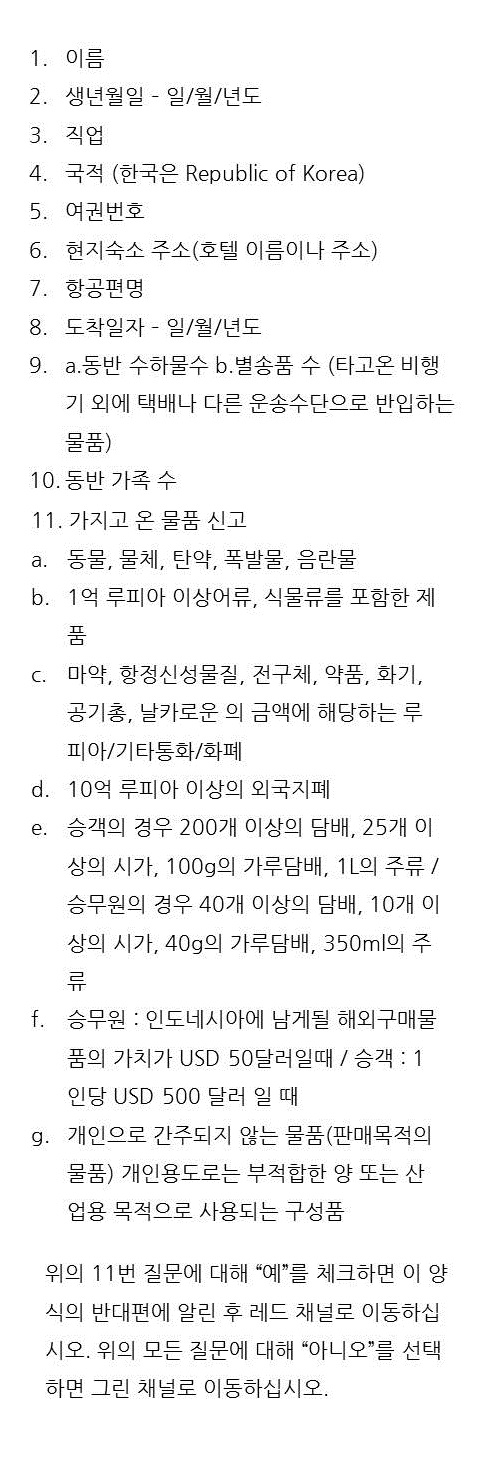 1. 이름
2. 생년월일 - 일/월/년도
3. 직업
4. 국적 (한국은 Republic of Korea)
5. 여권번호
6. 현지숙소 주소(호텔 이름이나 주소)
7. 항공편명
8. 도착일자 - 일/월/년도
9. a.동반 수하물수 b.별송품 수 (타고온 비행기 외에 택배나 다른 운송수단으로 반입하는 물품)
10. 동반 가족 수
11. 가지고 온 물품 신고
a. 동물, 물체, 탄약, 폭발물, 음란물
b. 1억 루피아 이상어류, 식물류를 포함한 제품
c. 마약, 항정신성물질, 전구체, 약품, 화기, 공기총, 날카로운 의 금액에 해당하는 루피아/기타통화/화폐
d. 10억 루피아 이상의 외국지폐
e. 승객의 경우 200개 이상의 담배, 25개 이상의 시가, 100g의 가루담배, 1L의 주류 / 승무원의 경우 40개 이상의 담배, 10개 이상의 시가, 40g의 가루담배, 350ml의 주류
f. 승무원 : 인도네시아에 남게될 해외구매물품의 가치가 USD 50달러일때 / 승객 : 1인당 USD 500 달러 일 때
g. 개인으로 간주되지 않는 물품(판매목적의 물품) 개인용도로는 부적합한 양 또는 산업용 목적으로 사용되는 구성품

위의 11번 질문에 대해 “예”를 체크하면 이 양식의 반대편에 알린 후 레드 채널로 이동하십시오. 위의 모든 질문에 대해 “아니오”를 선택하면 그린 채널로 이동하십시오.